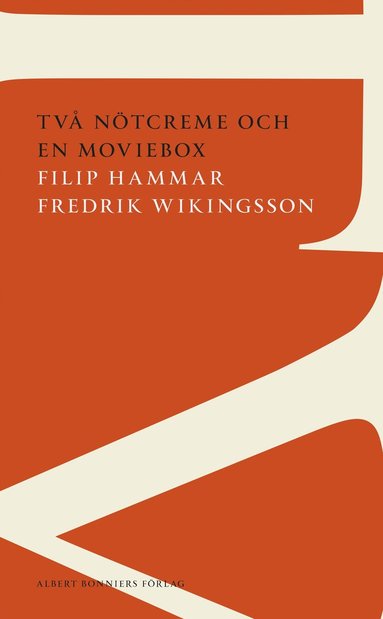 TVÅ NÖTCREME OCH EN MOVIEBOX

FILIP HAMMAR
FREDRIK WIKINGSSON

ALBERT BONNIERS FÖRLAG